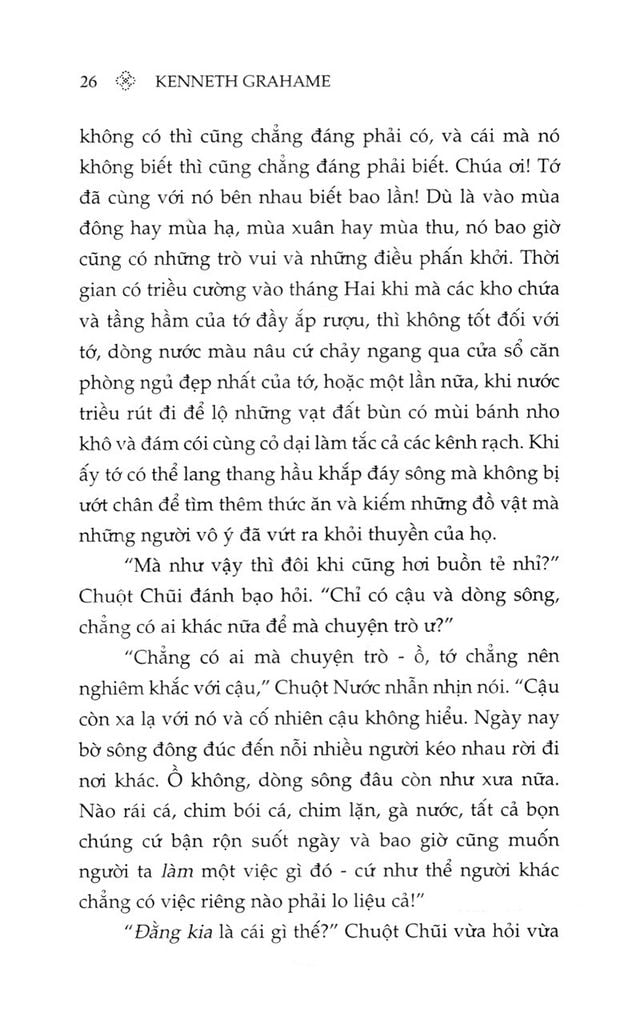 26 KENNETH GRAHAME

không có thì cũng chẳng đáng phải có, và cái mà nó không biết thì cũng chẳng đáng phải biết. Chúa ơi! Tớ đã cùng với nó bên nhau biết bao lần! Dù là vào mùa đông hay mùa hạ, mùa xuân hay mùa thu, nó bao giờ cũng có những trò vui và những điều phấn khởi. Thời gian có triều cường vào tháng Hai khi mà các kho chứa và tầng hầm của tớ đầy ắp rượu, thì không tốt đối với tớ, dòng nước màu nâu cứ chảy ngang qua cửa sổ căn phòng ngủ đẹp nhất của tớ, hoặc một lần nữa, khi nước triều rút đi để lộ những vạt đất bùn có mùi bánh nho khô và đám cói cùng cỏ dại làm tắc cả các kênh rạch. Khi ấy tớ có thể lang thang hầu khắp đáy sông mà không bị ướt chân để tìm thêm thức ăn và kiếm những đồ vật mà những người vô ý đã vứt ra khỏi thuyền của họ.

"Mà như vậy thì đôi khi cũng hơi buồn tẻ nhỉ?" Chuột Chũi đánh bạo hỏi. "Chỉ có cậu và dòng sông, chẳng có ai khác nữa để mà chuyện trò ư?"

"Chẳng có ai mà chuyện trò - ồ, tớ chẳng nên nghiêm khắc với cậu," Chuột Nước nhẫn nhịn nói. "Cậu còn xa lạ với nó và cố nhiên cậu không hiểu. Ngày nay bờ sông đông đúc đến nỗi nhiều người kéo nhau rời đi nơi khác. Ồ không, dòng sông đâu còn như xưa nữa. Nào rái cá, chim bói cá, chim lặn, gà nước, tất cả bọn chúng cứ bận rộn suốt ngày và bao giờ cũng muốn người ta làm một việc gì đó - cứ như thể người khác chẳng có việc riêng nào phải lo liệu cả!"

"Đằng kia là cái gì thế?" Chuột Chũi vừa hỏi vừa